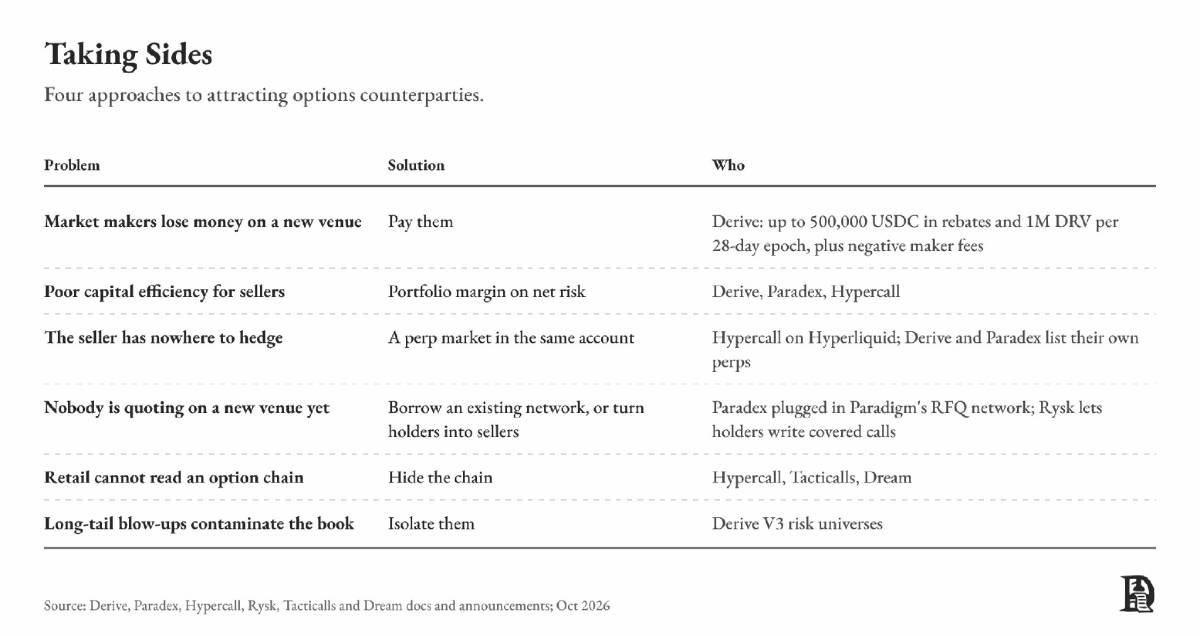 Taking Sides

Four approaches to attracting options counterparties.

| Problem | Solution | Who |
|---|---|---|
| Market makers lose money on a new venue | Pay them | Derive: up to 500,000 USDC in rebates and 1M DRV per 28-day epoch, plus negative maker fees |
| Poor capital efficiency for sellers | Portfolio margin on net risk | Derive, Paradex, Hypercall |
| The seller has nowhere to hedge | A perp market in the same account | Hypercall on Hyperliquid; Derive and Paradex list their own perps |
| Nobody is quoting on a new venue yet | Borrow an existing network, or turn holders into sellers | Paradex plugged in Paradigm's RFQ network; Rysk lets holders write covered calls |
| Retail cannot read an option chain | Hide the chain | Hypercall, Tacticalls, Dream |
| Long-tail blow-ups contaminate the book | Isolate them | Derive V3 risk universes |

Source: Derive, Paradex, Hypercall, Rysk, Tacticalls and Dream docs and announcements; Oct 2026